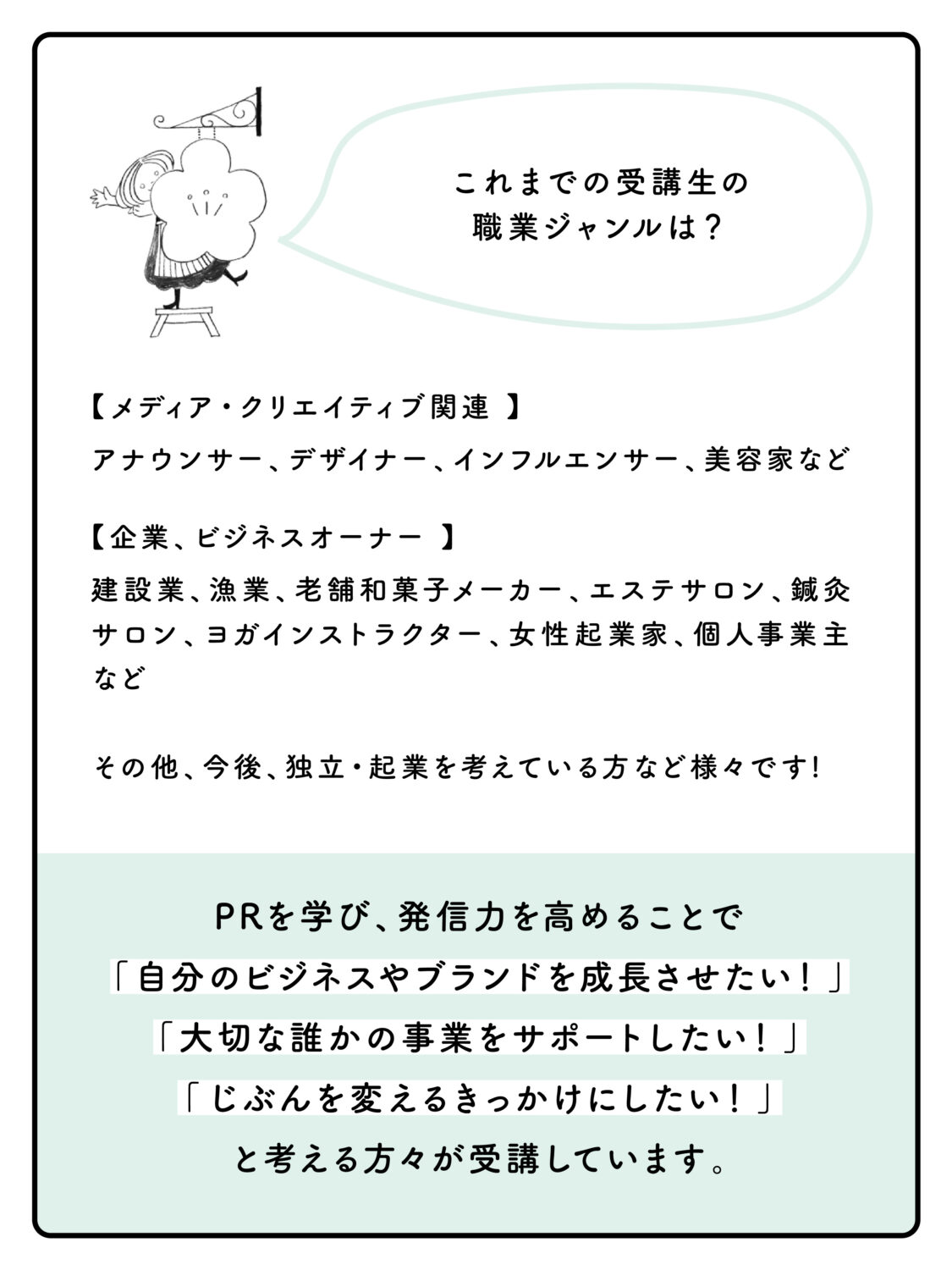 これまでの受講生の
職業ジャンルは？

【メディア・クリエイティブ関連 】

アナウンサー、デザイナー、インフルエンサー、美容家など

【企業、ビジネスオーナー 】

建設業、漁業、老舗和菓子メーカー、エステサロン、鍼灸サロン、ヨガインストラクター、女性起業家、個人事業主など

その他、今後、独立・起業を考えている方など様々です!

PRを学び、発信力を高めることで
「自分のビジネスやブランドを成長させたい！」
「大切な誰かの事業をサポートしたい！」
「じぶんを変えるきっかけにしたい！」
と考える方々が受講しています。